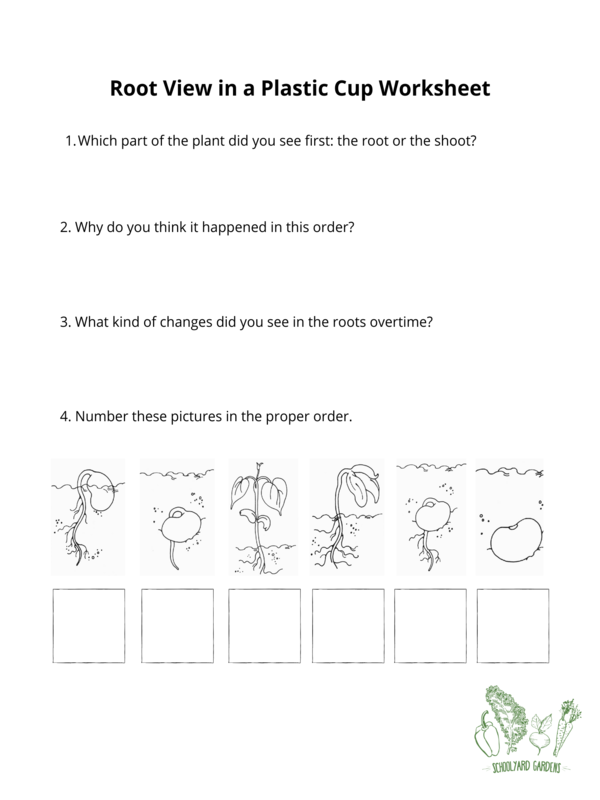 Root View in a Plastic Cup Worksheet

1. Which part of the plant did you see first: the root or the shoot?

2. Why do you think it happened in this order?

3. What kind of changes did you see in the roots overtime?

4. Number these pictures in the proper order.

SCHOOLYARD GARDENS